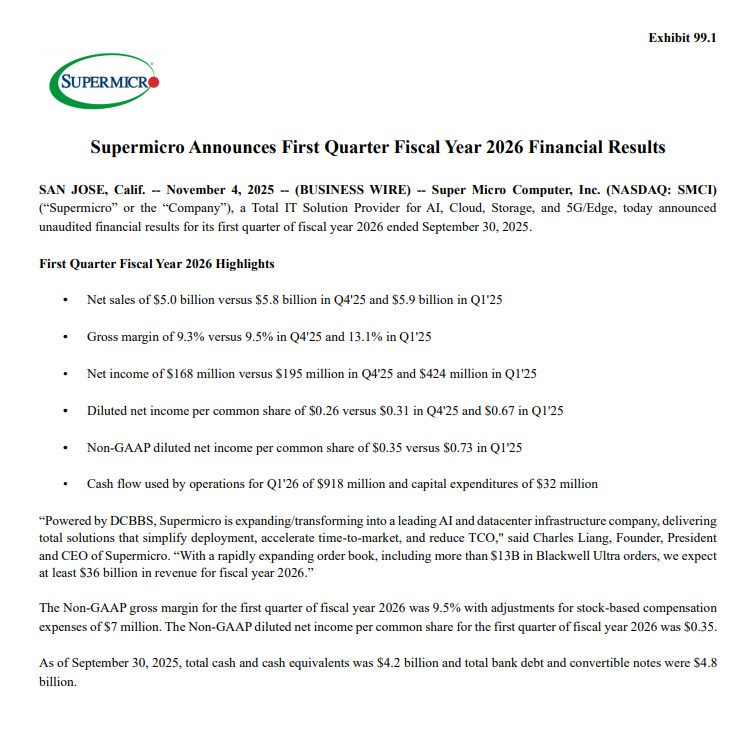 Exhibit 99.1

SUPERMICRO

Supermicro Announces First Quarter Fiscal Year 2026 Financial Results

SAN JOSE, Calif. -- November 4, 2025 -- (BUSINESS WIRE) -- Super Micro Computer, Inc. (NASDAQ: SMCI) (“Supermicro” or the “Company”), a Total IT Solution Provider for AI, Cloud, Storage, and 5G/Edge, today announced unaudited financial results for its first quarter of fiscal year 2026 ended September 30, 2025.

First Quarter Fiscal Year 2026 Highlights

• Net sales of \$5.0 billion versus \$5.8 billion in Q4'25 and \$5.9 billion in Q1'25

• Gross margin of 9.3% versus 9.5% in Q4'25 and 13.1% in Q1'25

• Net income of \$168 million versus \$195 million in Q4'25 and \$424 million in Q1'25

• Diluted net income per common share of \$0.26 versus \$0.31 in Q4'25 and \$0.67 in Q1'25

• Non-GAAP diluted net income per common share of \$0.35 versus \$0.73 in Q1'25

• Cash flow used by operations for Q1'26 of \$918 million and capital expenditures of \$32 million

“Powered by DCBBS, Supermicro is expanding/transforming into a leading AI and datacenter infrastructure company, delivering total solutions that simplify deployment, accelerate time-to-market, and reduce TCO," said Charles Liang, Founder, President and CEO of Supermicro. “With a rapidly expanding order book, including more than \$13B in Blackwell Ultra orders, we expect at least \$36 billion in revenue for fiscal year 2026.”

The Non-GAAP gross margin for the first quarter of fiscal year 2026 was 9.5% with adjustments for stock-based compensation expenses of \$7 million. The Non-GAAP diluted net income per common share for the first quarter of fiscal year 2026 was \$0.35.

As of September 30, 2025, total cash and cash equivalents was \$4.2 billion and total bank debt and convertible notes were \$4.8 billion.